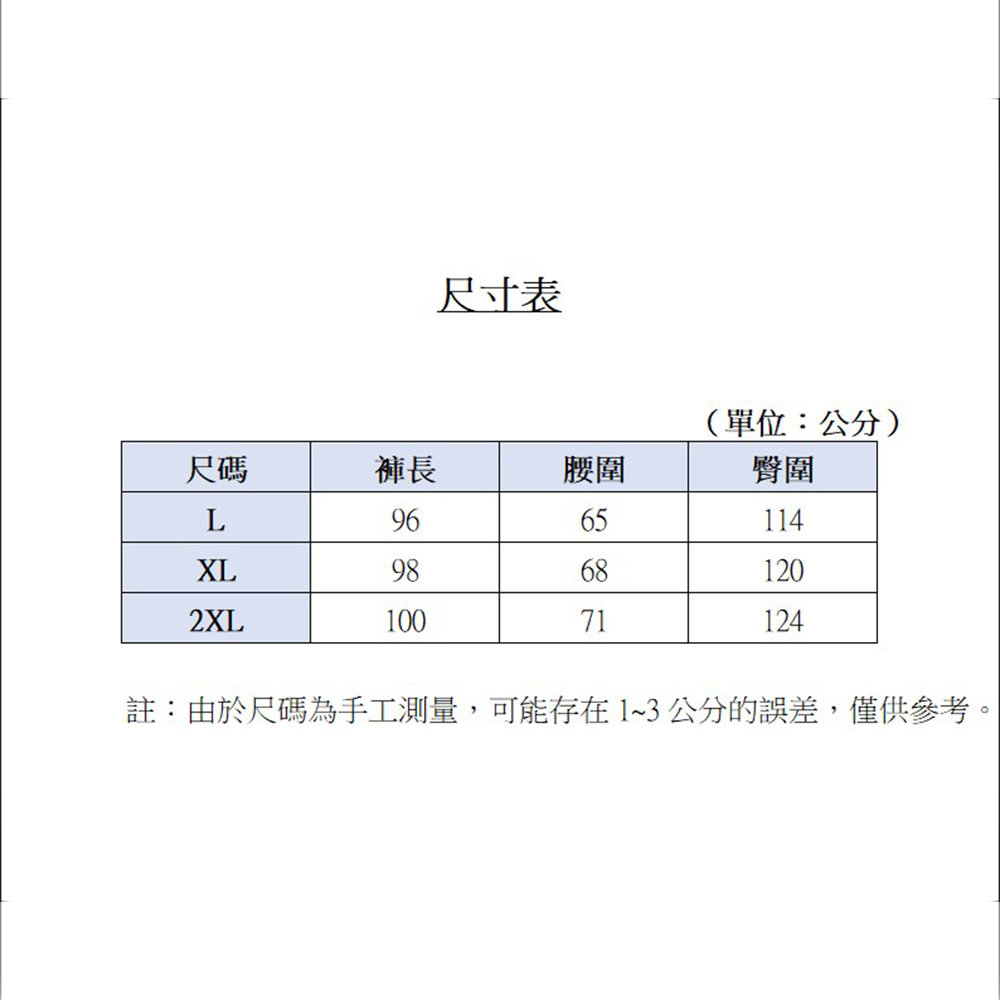 尺寸表

（單位：公分）

| 尺碼 | 褲長 | 腰圍 | 臀圍 |
|---|---|---|---|
| L | 96 | 65 | 114 |
| XL | 98 | 68 | 120 |
| 2XL | 100 | 71 | 124 |

註：由於尺碼為手工測量，可能存在 1~3 公分的誤差，僅供參考。